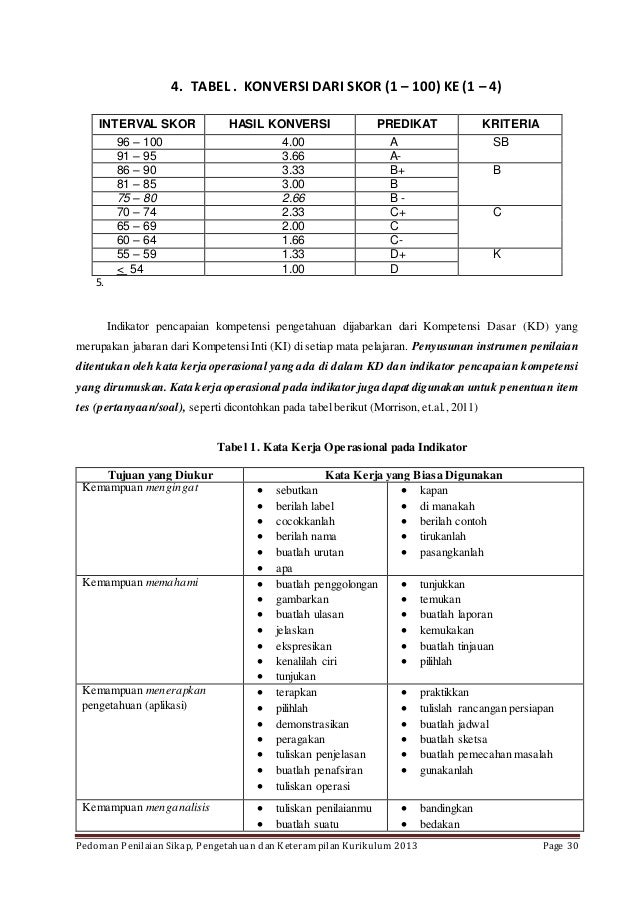 4. TABEL . KONVERSI DARI SKOR (1 – 100) KE (1 – 4)

| INTERVAL SKOR | HASIL KONVERSI | PREDIKAT | KRITERIA |
|---|---|---|---|
| 96 – 100 | 4.00 | A | SB |
| 91 – 95 | 3.66 | A- | |
| 86 – 90 | 3.33 | B+ | B |
| 81 – 85 | 3.00 | B | |
| 75 – 80 | 2.66 | B - | |
| 70 – 74 | 2.33 | C+ | C |
| 65 – 69 | 2.00 | C | |
| 60 – 64 | 1.66 | C- | |
| 55 – 59 | 1.33 | D+ | K |
| $\leq$ 54 | 1.00 | D | |

5.

Indikator pencapaian kompetensi pengetahuan dijabarkan dari Kompetensi Dasar (KD) yang merupakan jabaran dari Kompetensi Inti (KI) di setiap mata pelajaran. Penyusunan instrumen penilaian ditentukan oleh kata kerja operasional yang ada di dalam KD dan indikator pencapaian kompetensi yang dirumuskan. Kata kerja operasional pada indikator juga dapat digunakan untuk penentuan item tes (pertanyaan/soal), seperti dicontohkan pada tabel berikut (Morrison, et.al., 2011)

Tabel 1. Kata Kerja Operasional pada Indikator

| Tujuan yang Diukur | Kata Kerja yang Biasa Digunakan | |
|---|---|---|
| Kemampuan mengingat | • sebutkan • berilah label • cocokkanlah • berilah nama • buatlah urutan • apa | • kapan • di manakah • berilah contoh • tirukanlah • pasangkanlah |
| Kemampuan memahami | • buatlah penggolongan • gambarkan • buatlah ulasan • jelaskan • ekspresikan • kenalilah ciri • tunjukan | • tunjukkan • temukan • buatlah laporan • kemukakan • buatlah tinjauan • pilihlah |
| Kemampuan menerapkan pengetahuan (aplikasi) | • terapkan • pilihlah • demonstrasikan • peragakan • tuliskan penjelasan • buatlah penafsiran • tuliskan operasi | • praktikkan • tulislah rancangan persiapan • buatlah jadwal • buatlah sketsa • buatlah pemecahan masalah • gunakanlah |
| Kemampuan menganalisis | • tuliskan penilaianmu • buatlah suatu | • bandingkan • bedakan |

Pedoman Penilaian Sikap, Pengetahuan dan Keterampilan Kurikulum 2013 Page 30